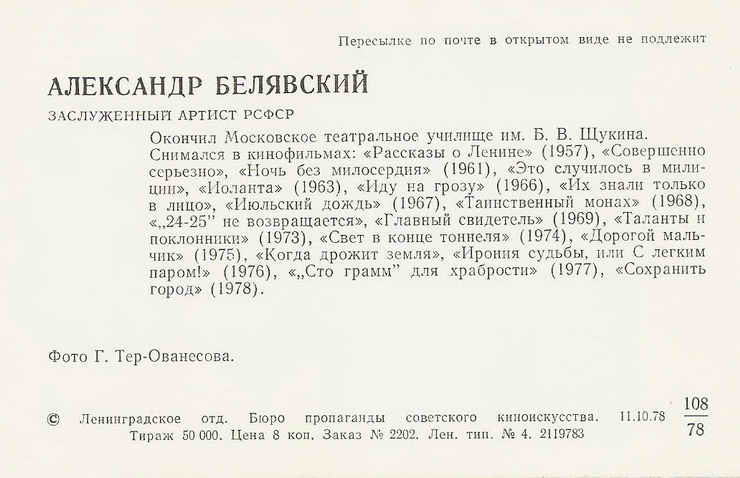 Пересылке по почте в открытом виде не подлежит

АЛЕКСАНДР БЕЛЯВСКИЙ

ЗАСЛУЖЕННЫЙ АРТИСТ РСФСР

Окончил Московское театральное училище им. Б. В. Щукина. Снимался в кинофильмах: «Рассказы о Ленине» (1957), «Совершенно серьезно», «Ночь без милосердия» (1961), «Это случилось в милиции», «Иоланта» (1963), «Иду на грозу» (1966), «Их знали только в лицо», «Июльский дождь» (1967), «Таинственный монах» (1968), «„24-25" не возвращается», «Главный свидетель» (1969), «Таланты и поклонники» (1973), «Свет в конце тоннеля» (1974), «Дорогой мальчик» (1975), «Когда дрожит земля», «Ирония судьбы, или С легким паром!» (1976), «„Сто грамм" для храбрости» (1977), «Сохранить город» (1978).

Фото Г. Тер-Ованесова.

© Ленинградское отд. Бюро пропаганды советского киноискусства. 11.10.78 $\frac{108}{78}$
Тираж 50 000. Цена 8 коп. Заказ № 2202. Лен. тип. № 4. 2119783